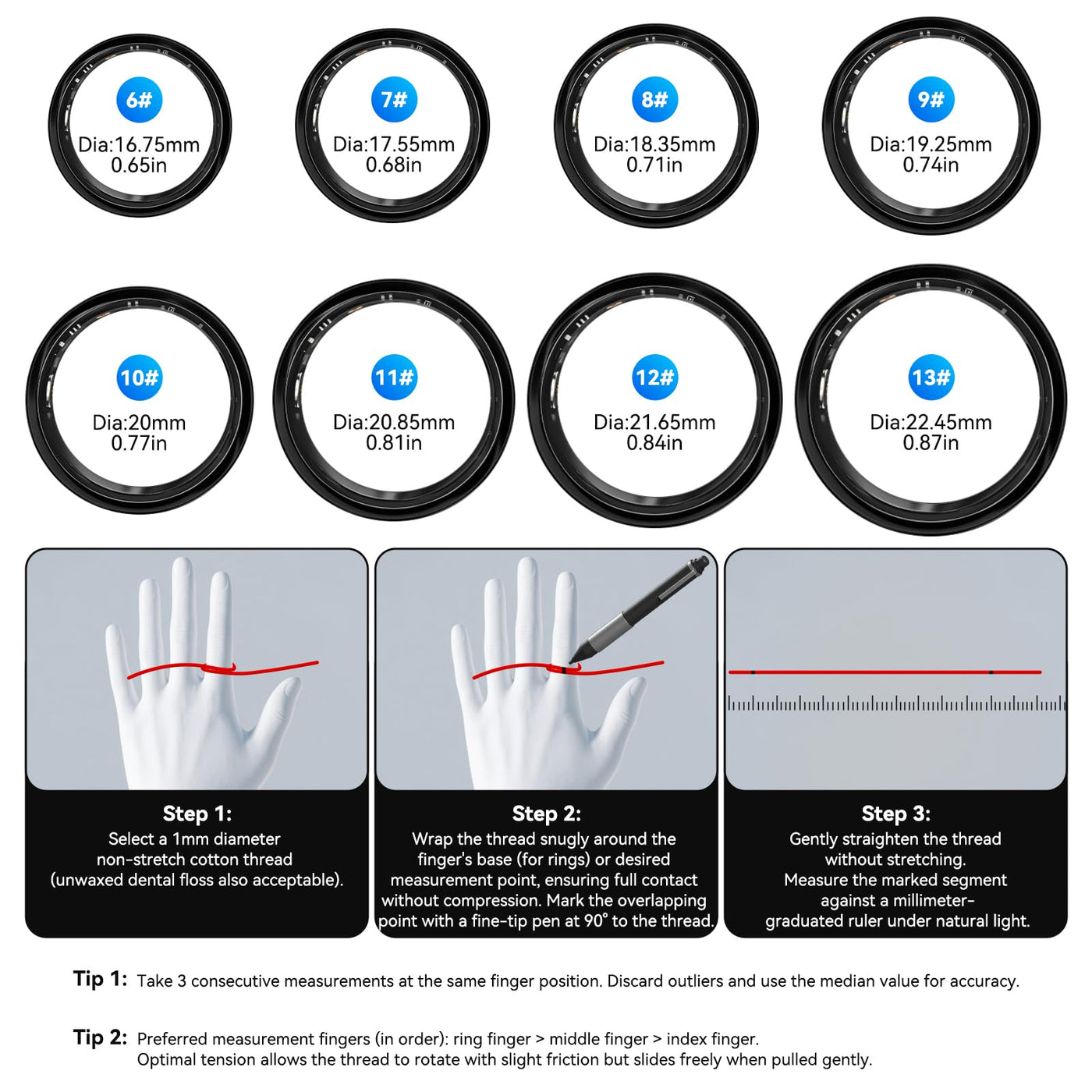 6#
Dia:16.75mm
0.65in

7#
Dia:17.55mm
0.68in

8#
Dia:18.35mm
0.71in

9#
Dia:19.25mm
0.74in

10#
Dia:20mm
0.77in

11#
Dia:20.85mm
0.81in

12#
Dia:21.65mm
0.84in

13#
Dia:22.45mm
0.87in

Step 1:
Select a 1mm diameter non-stretch cotton thread (unwaxed dental floss also acceptable).

Step 2:
Wrap the thread snugly around the finger's base (for rings) or desired measurement point, ensuring full contact without compression. Mark the overlapping point with a fine-tip pen at 90° to the thread.

Step 3:
Gently straighten the thread without stretching. Measure the marked segment against a millimeter-graduated ruler under natural light.

Tip 1: Take 3 consecutive measurements at the same finger position. Discard outliers and use the median value for accuracy.

Tip 2: Preferred measurement fingers (in order): ring finger > middle finger > index finger. Optimal tension allows the thread to rotate with slight friction but slides freely when pulled gently.